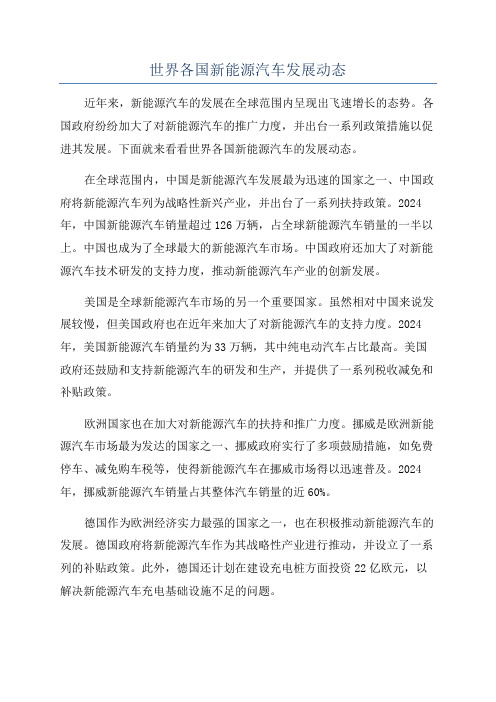 世界各国新能源汽车发展动态

近年来，新能源汽车的发展在全球范围内呈现出飞速增长的态势。各国政府纷纷加大了对新能源汽车的推广力度，并出台一系列政策措施以促进其发展。下面就来看看世界各国新能源汽车的发展动态。

在全球范围内，中国是新能源汽车发展最为迅速的国家之一、中国政府将新能源汽车列为战略性新兴产业，并出台了一系列扶持政策。2024年，中国新能源汽车销量超过126万辆，占全球新能源汽车销量的一半以上。中国也成为了全球最大的新能源汽车市场。中国政府还加大了对新能源汽车技术研发的支持力度，推动新能源汽车产业的创新发展。

美国是全球新能源汽车市场的另一个重要国家。虽然相对中国来说发展较慢，但美国政府也在近年来加大了对新能源汽车的支持力度。2024年，美国新能源汽车销量约为33万辆，其中纯电动汽车占比最高。美国政府还鼓励和支持新能源汽车的研发和生产，并提供了一系列税收减免和补贴政策。

欧洲国家也在加大对新能源汽车的扶持和推广力度。挪威是欧洲新能源汽车市场最为发达的国家之一、挪威政府实行了多项鼓励措施，如免费停车、减免购车税等，使得新能源汽车在挪威市场得以迅速普及。2024年，挪威新能源汽车销量占其整体汽车销量的近60%。

德国作为欧洲经济实力最强的国家之一，也在积极推动新能源汽车的发展。德国政府将新能源汽车作为其战略性产业进行推动，并设立了一系列的补贴政策。此外，德国还计划在建设充电桩方面投资22亿欧元，以解决新能源汽车充电基础设施不足的问题。